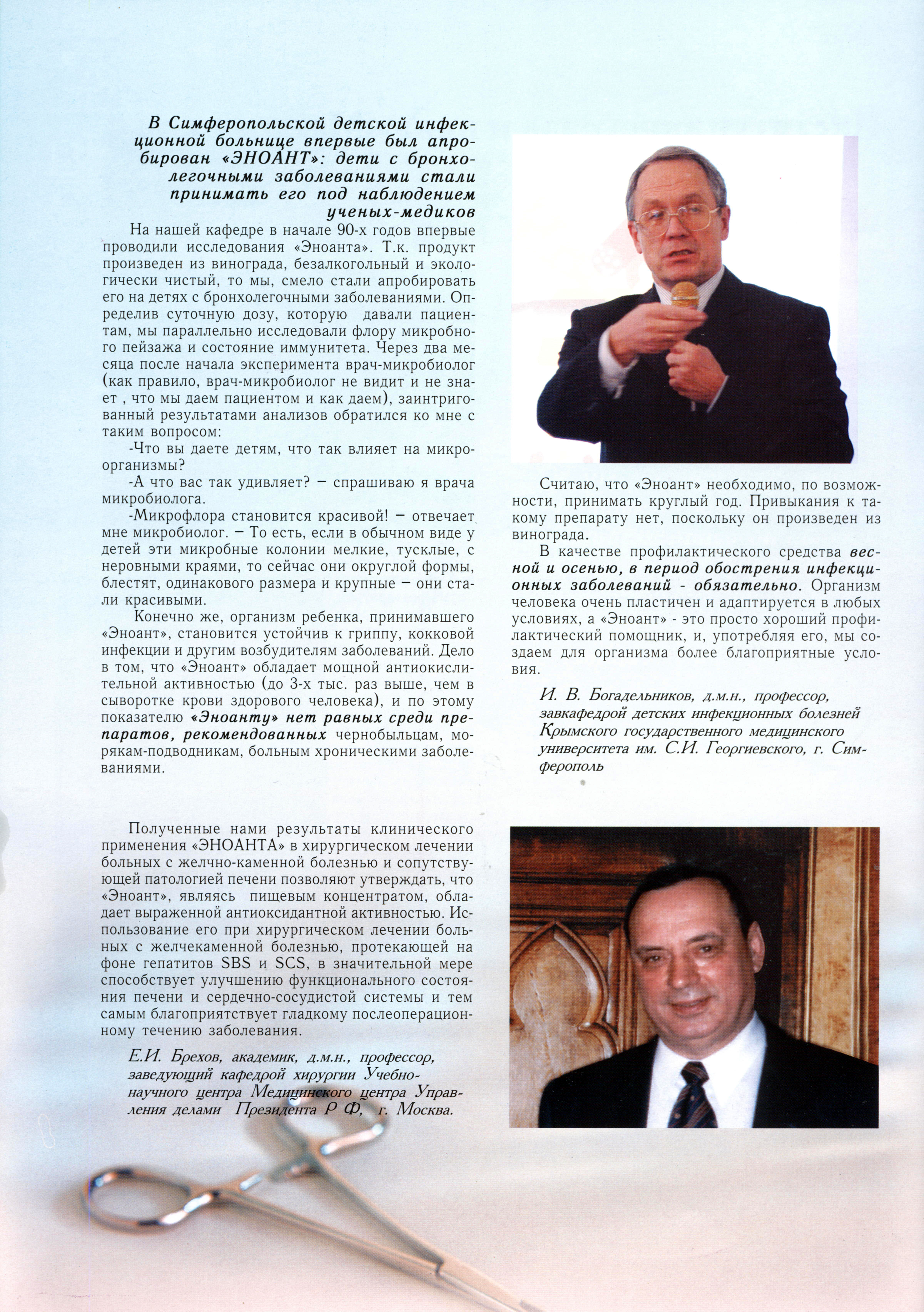 В Симферопольской детской инфекционной больнице впервые был апробирован «ЭНОАНТ»: дети с бронхолегочными заболеваниями стали принимать его под наблюдением ученых-медиков

На нашей кафедре в начале 90-х годов впервые проводили исследования «Эноанта». Т.к. продукт произведен из винограда, безалкогольный и экологически чистый, то мы, смело стали апробировать его на детях с бронхолегочными заболеваниями. Определив суточную дозу, которую давали пациентам, мы параллельно исследовали флору микробного пейзажа и состояние иммунитета. Через два месяца после начала эксперимента врач-микробиолог (как правило, врач-микробиолог не видит и не знает , что мы даем пациентом и как даем), заинтригованный результатами анализов обратился ко мне с таким вопросом:

-Что вы даете детям, что так влияет на микроорганизмы?

-А что вас так удивляет? – спрашиваю я врача микробиолога.

-Микрофлора становится красивой! – отвечает мне микробиолог. – То есть, если в обычном виде у детей эти микробные колонии мелкие, тусклые, с неровными краями, то сейчас они округлой формы, блестят, одинакового размера и крупные – они стали красивыми.

Конечно же, организм ребенка, принимавшего «Эноант», становится устойчив к гриппу, кокковой инфекции и другим возбудителям заболеваний. Дело в том, что «Эноант» обладает мощной антиокислительной активностью (до 3-х тыс. раз выше, чем в сыворотке крови здорового человека), и по этому показателю «Эноанту» нет равных среди препаратов, рекомендованных чернобыльцам, морякам-подводникам, больным хроническими заболеваниями.

Считаю, что «Эноант» необходимо, по возможности, принимать круглый год. Привыкания к такому препарату нет, поскольку он произведен из винограда.

В качестве профилактического средства весной и осенью, в период обострения инфекционных заболеваний - обязательно. Организм человека очень пластичен и адаптируется в любых условиях, а «Эноант» - это просто хороший профилактический помощник, и, употребляя его, мы создаем для организма более благоприятные условия.

И. В. Богадельников, д.м.н., профессор, завкафедрой детских инфекционных болезней Крымского государственного медицинского университета им. С.И. Георгиевского, г. Симферополь

Полученные нами результаты клинического применения «ЭНОАНТА» в хирургическом лечении больных с желчно-каменной болезнью и сопутствующей патологией печени позволяют утверждать, что «Эноант», являясь пищевым концентратом, обладает выраженной антиоксидантной активностью. Использование его при хирургическом лечении больных с желчекаменной болезнью, протекающей на фоне гепатитов SBS и SCS, в значительной мере способствует улучшению функционального состояния печени и сердечно-сосудистой системы и тем самым благоприятствует гладкому послеоперационному течению заболевания.

Е.И. Брехов, академик, д.м.н., профессор, заведующий кафедрой хирургии Учебно-научного центра Медицинского центра Управления делами Президента Р Ф, г. Москва.